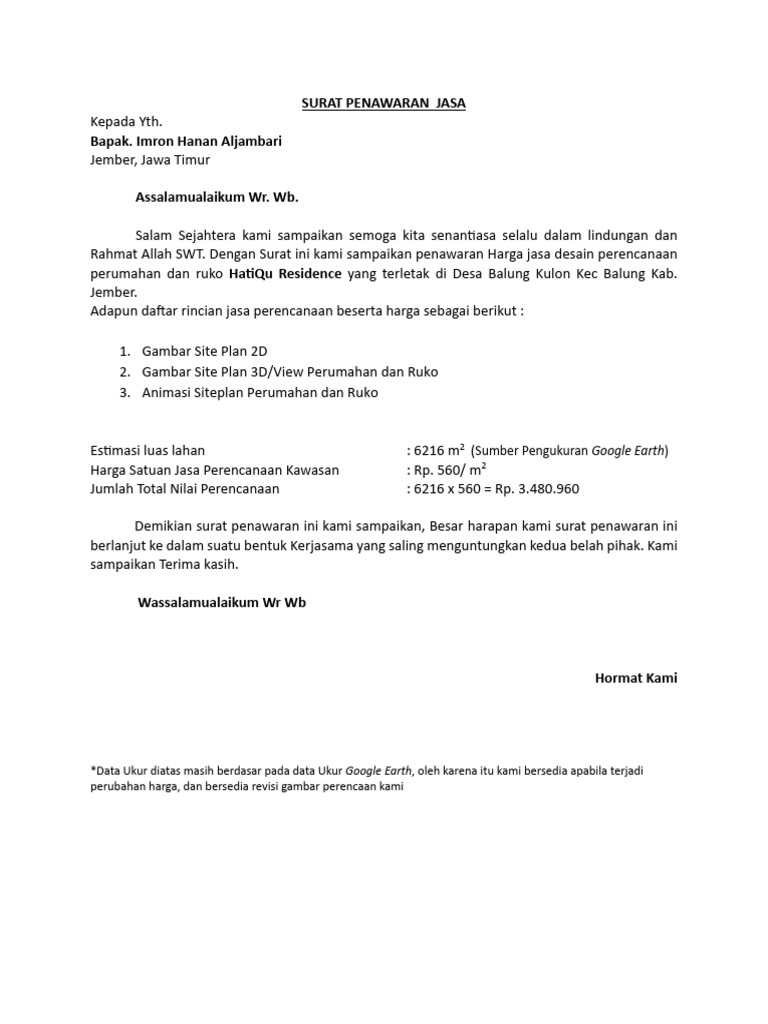 SURAT PENAWARAN JASA

Kepada Yth.
Bapak. Imron Hanan Aljambari
Jember, Jawa Timur

Assalamualaikum Wr. Wb.

Salam Sejahtera kami sampaikan semoga kita senantiasa selalu dalam lindungan dan Rahmat Allah SWT. Dengan Surat ini kami sampaikan penawaran Harga jasa desain perencanaan perumahan dan ruko HatiQu Residence yang terletak di Desa Balung Kulon Kec Balung Kab. Jember.
Adapun daftar rincian jasa perencanaan beserta harga sebagai berikut :

1. Gambar Site Plan 2D
2. Gambar Site Plan 3D/View Perumahan dan Ruko
3. Animasi Siteplan Perumahan dan Ruko

Estimasi luas lahan : 6216 $m^2$ (Sumber Pengukuran Google Earth)
Harga Satuan Jasa Perencanaan Kawasan : Rp. 560/ $m^2$
Jumlah Total Nilai Perencanaan : 6216 x 560 = Rp. 3.480.960

Demikian surat penawaran ini kami sampaikan, Besar harapan kami surat penawaran ini berlanjut ke dalam suatu bentuk Kerjasama yang saling menguntungkan kedua belah pihak. Kami sampaikan Terima kasih.

Wassalamualaikum Wr Wb

Hormat Kami

*Data Ukur diatas masih berdasar pada data Ukur Google Earth, oleh karena itu kami bersedia apabila terjadi perubahan harga, dan bersedia revisi gambar perencaan kami